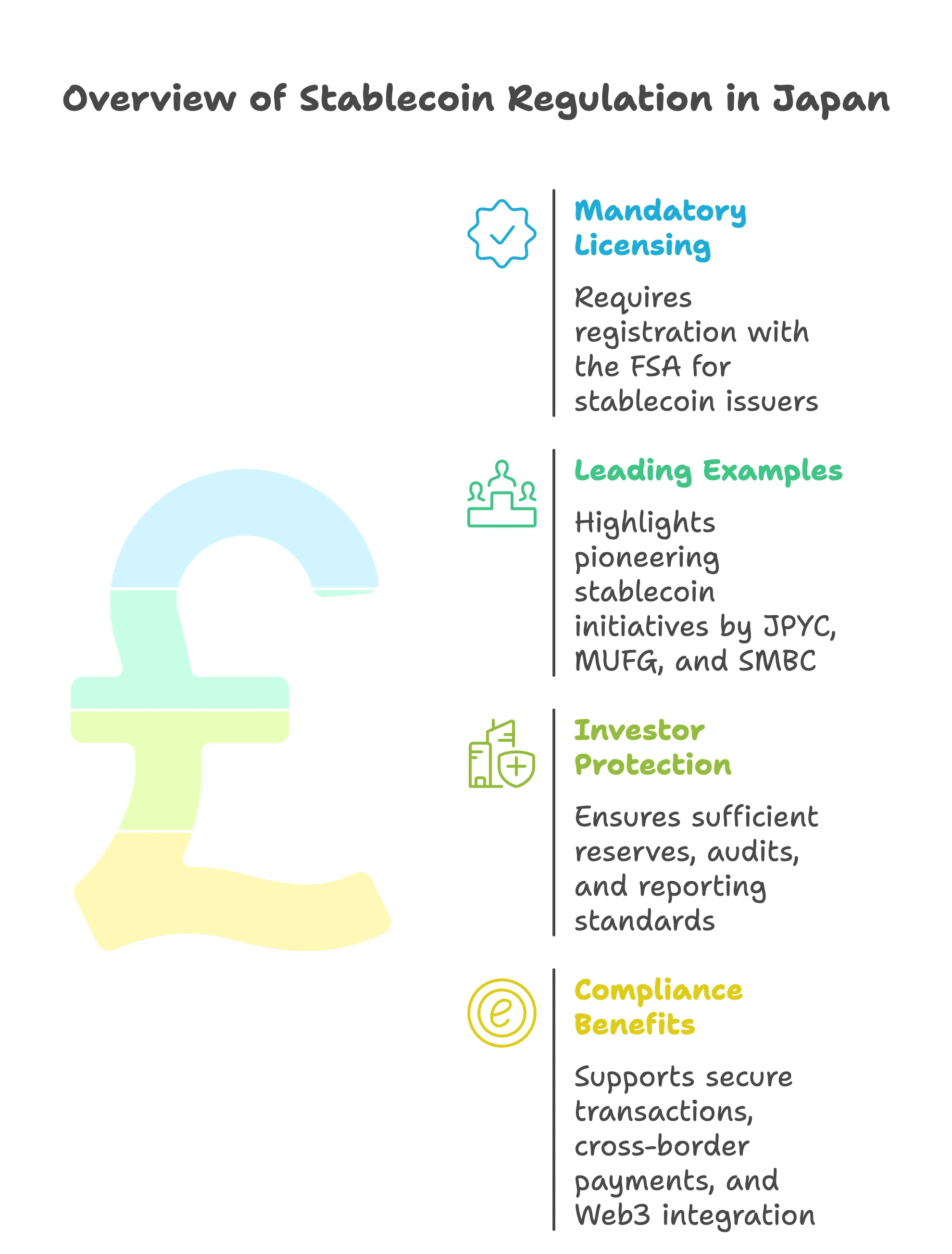 Overview of Stablecoin Regulation in Japan

Mandatory Licensing

Requires registration with the FSA for stablecoin issuers

Leading Examples

Highlights pioneering stablecoin initiatives by JPYC, MUFG, and SMBC

Investor Protection

Ensures sufficient reserves, audits, and reporting standards

Compliance Benefits

Supports secure transactions, cross-border payments, and Web3 integration